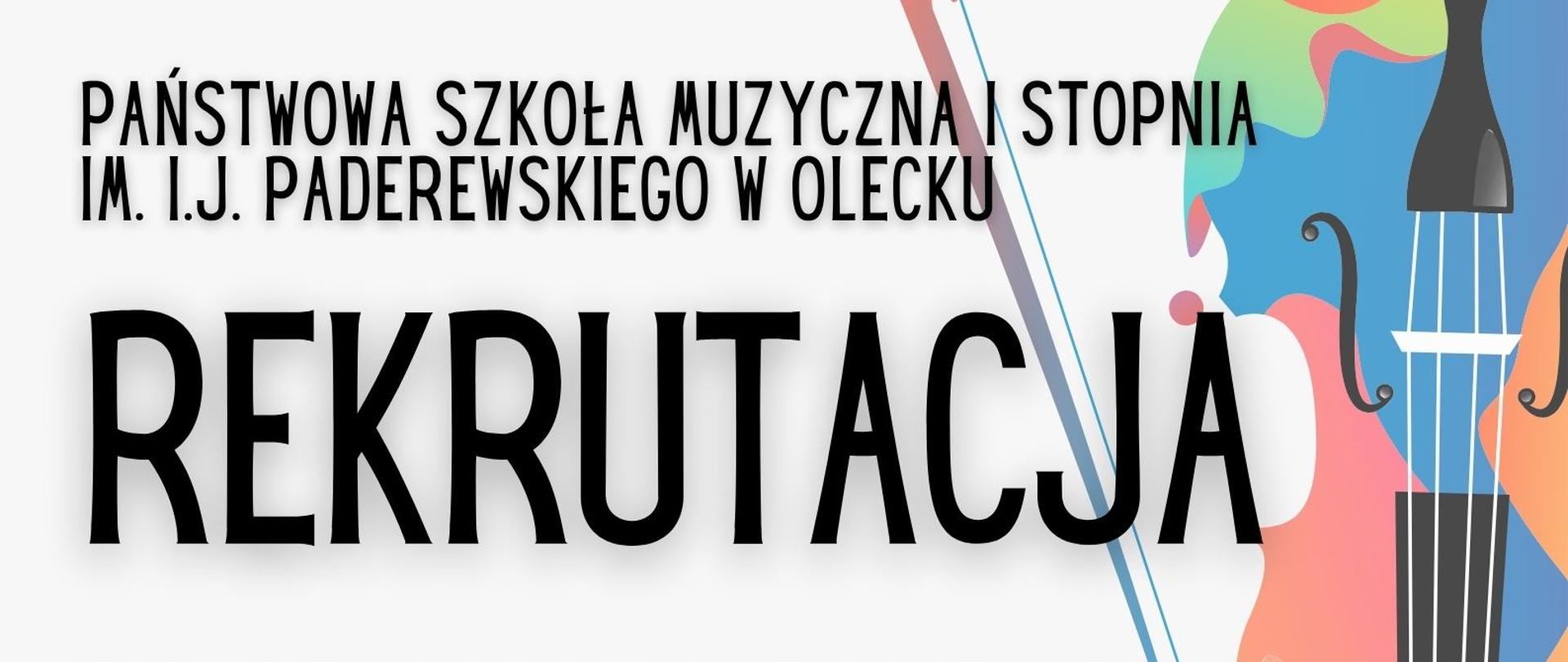 PAŃSTWOWA SZKOŁA MUZYCZNA I STOPNIA IM. I.J. PADEREWSKIEGO W OLECKU

REKRUTACJA